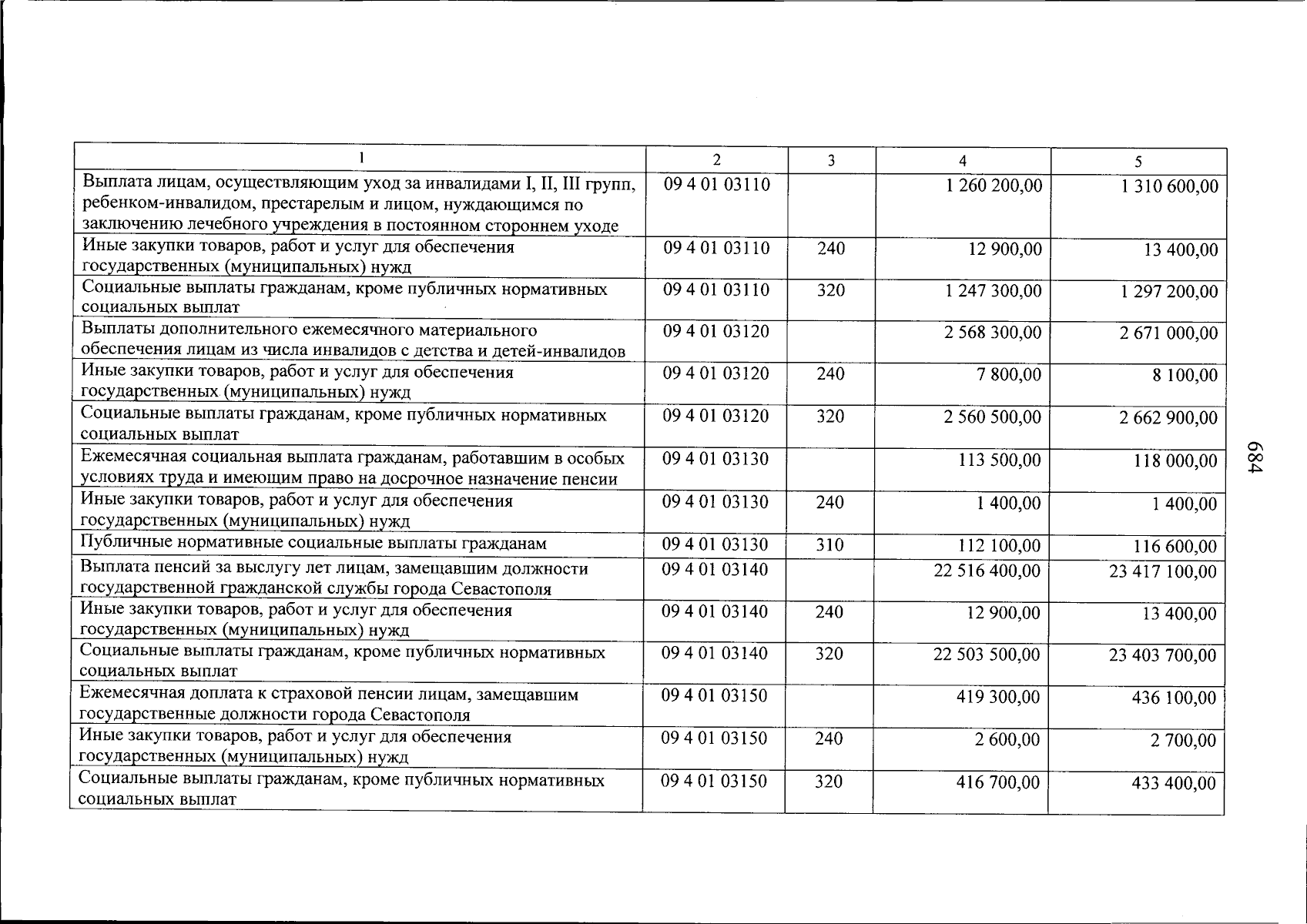 | 1 | 2 | 3 | 4 | 5 |
|---|---|---|---|---|
| Выплата лицам, осуществляющим уход за инвалидами I, II, III групп, ребенком-инвалидом, престарелым и лицом, нуждающимся по заключению лечебного учреждения в постоянном стороннем уходе | 09 4 01 03110 | | 1 260 200,00 | 1 310 600,00 |
| Иные закупки товаров, работ и услуг для обеспечения государственных (муниципальных) нужд | 09 4 01 03110 | 240 | 12 900,00 | 13 400,00 |
| Социальные выплаты гражданам, кроме публичных нормативных социальных выплат | 09 4 01 03110 | 320 | 1 247 300,00 | 1 297 200,00 |
| Выплаты дополнительного ежемесячного материального обеспечения лицам из числа инвалидов с детства и детей-инвалидов | 09 4 01 03120 | | 2 568 300,00 | 2 671 000,00 |
| Иные закупки товаров, работ и услуг для обеспечения государственных (муниципальных) нужд | 09 4 01 03120 | 240 | 7 800,00 | 8 100,00 |
| Социальные выплаты гражданам, кроме публичных нормативных социальных выплат | 09 4 01 03120 | 320 | 2 560 500,00 | 2 662 900,00 |
| Ежемесячная социальная выплата гражданам, работавшим в особых условиях труда и имеющим право на досрочное назначение пенсии | 09 4 01 03130 | | 113 500,00 | 118 000,00 |
| Иные закупки товаров, работ и услуг для обеспечения государственных (муниципальных) нужд | 09 4 01 03130 | 240 | 1 400,00 | 1 400,00 |
| Публичные нормативные социальные выплаты гражданам | 09 4 01 03130 | 310 | 112 100,00 | 116 600,00 |
| Выплата пенсий за выслугу лет лицам, замещавшим должности государственной гражданской службы города Севастополя | 09 4 01 03140 | | 22 516 400,00 | 23 417 100,00 |
| Иные закупки товаров, работ и услуг для обеспечения государственных (муниципальных) нужд | 09 4 01 03140 | 240 | 12 900,00 | 13 400,00 |
| Социальные выплаты гражданам, кроме публичных нормативных социальных выплат | 09 4 01 03140 | 320 | 22 503 500,00 | 23 403 700,00 |
| Ежемесячная доплата к страховой пенсии лицам, замещавшим государственные должности города Севастополя | 09 4 01 03150 | | 419 300,00 | 436 100,00 |
| Иные закупки товаров, работ и услуг для обеспечения государственных (муниципальных) нужд | 09 4 01 03150 | 240 | 2 600,00 | 2 700,00 |
| Социальные выплаты гражданам, кроме публичных нормативных социальных выплат | 09 4 01 03150 | 320 | 416 700,00 | 433 400,00 |

684